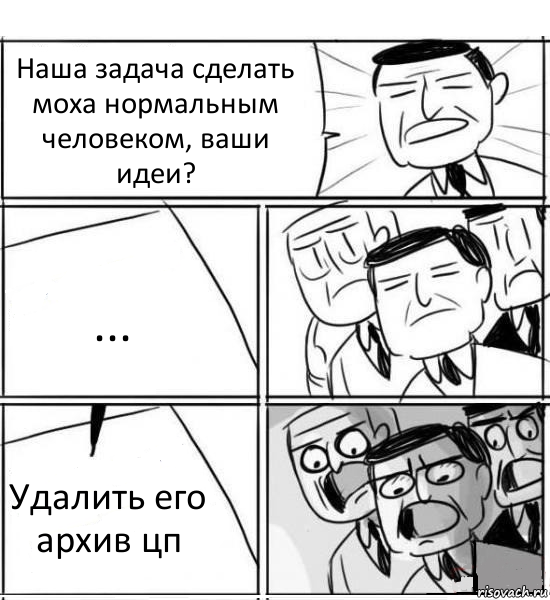 Наша задача сделать моха нормальным человеком, ваши идеи?

...

Удалить его архив цп

risovach.ru